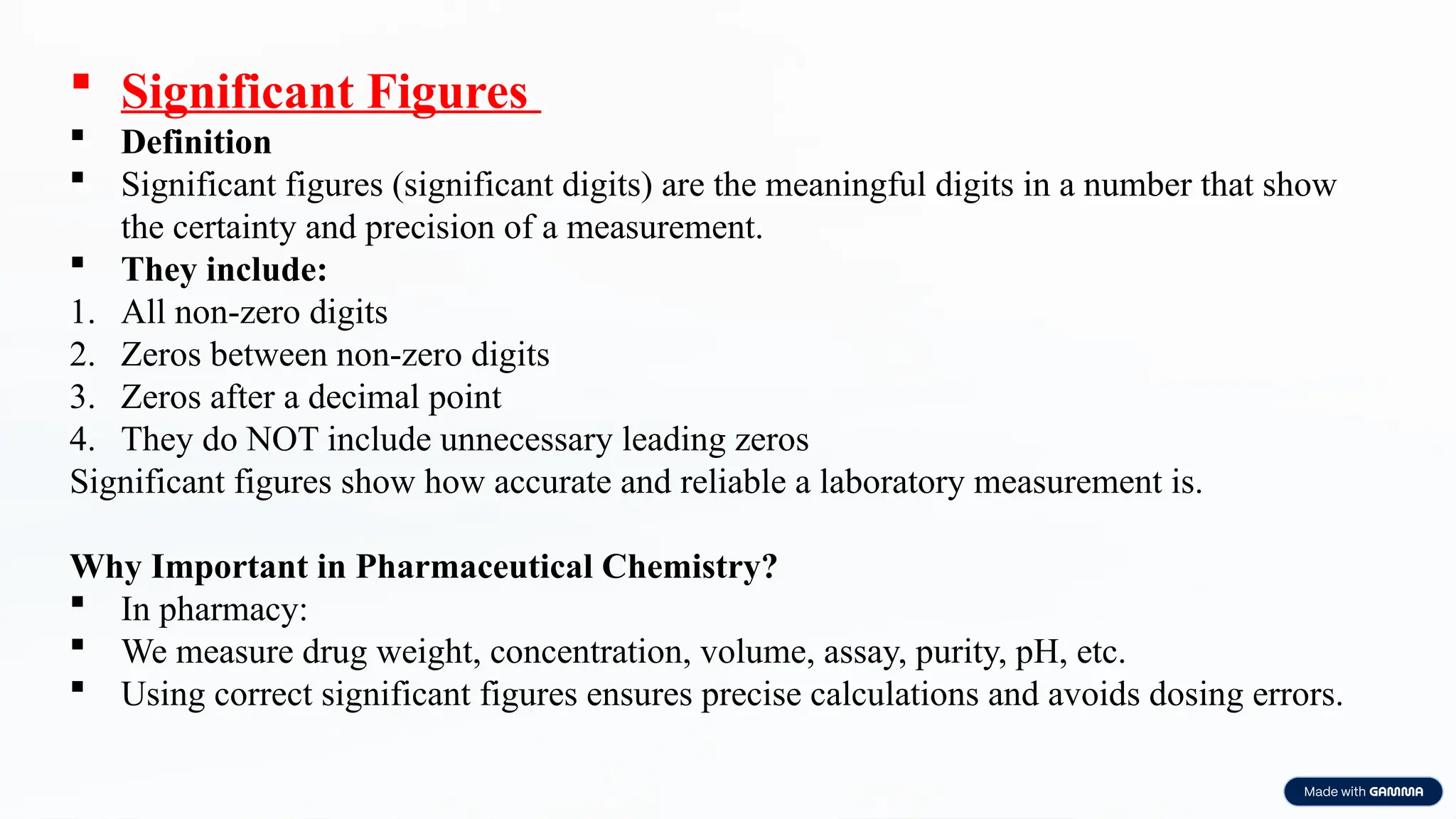 ▪ Significant Figures

▪ Definition

▪ Significant figures (significant digits) are the meaningful digits in a number that show the certainty and precision of a measurement.

▪ They include:

1. All non-zero digits
2. Zeros between non-zero digits
3. Zeros after a decimal point
4. They do NOT include unnecessary leading zeros

Significant figures show how accurate and reliable a laboratory measurement is.

Why Important in Pharmaceutical Chemistry?

▪ In pharmacy:

▪ We measure drug weight, concentration, volume, assay, purity, pH, etc.

▪ Using correct significant figures ensures precise calculations and avoids dosing errors.

Made with GAMMA